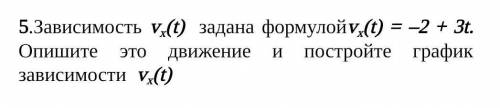 5.Зависимость $v_x(t)$ задана формулой $v_x(t) = -2 + 3t$. Опишите это движение и постройте график зависимости $v_x(t)$